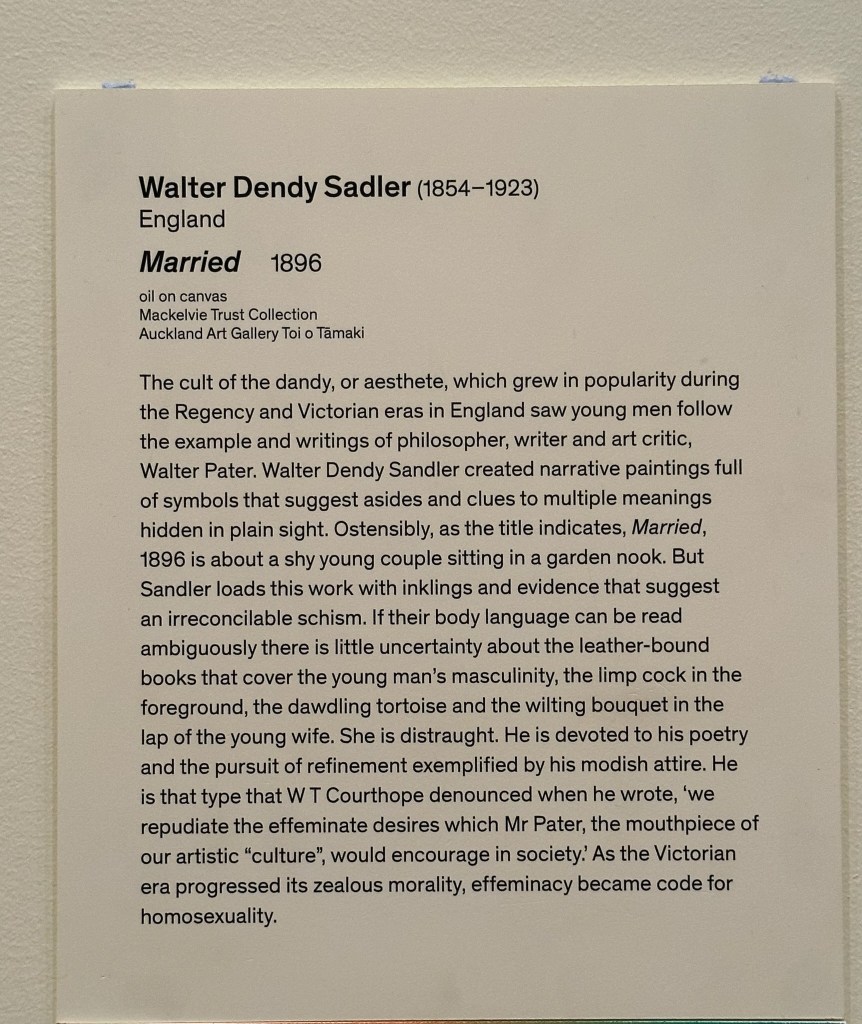 Walter Dendy Sadler (1854–1923)
England

Married 1896

oil on canvas
Mackelvie Trust Collection
Auckland Art Gallery Toi o Tāmaki

The cult of the dandy, or aesthete, which grew in popularity during the Regency and Victorian eras in England saw young men follow the example and writings of philosopher, writer and art critic, Walter Pater. Walter Dendy Sandler created narrative paintings full of symbols that suggest asides and clues to multiple meanings hidden in plain sight. Ostensibly, as the title indicates, Married, 1896 is about a shy young couple sitting in a garden nook. But Sandler loads this work with inklings and evidence that suggest an irreconcilable schism. If their body language can be read ambiguously there is little uncertainty about the leather-bound books that cover the young man's masculinity, the limp cock in the foreground, the dawdling tortoise and the wilting bouquet in the lap of the young wife. She is distraught. He is devoted to his poetry and the pursuit of refinement exemplified by his modish attire. He is that type that W T Courthope denounced when he wrote, 'we repudiate the effeminate desires which Mr Pater, the mouthpiece of our artistic "culture", would encourage in society.' As the Victorian era progressed its zealous morality, effeminacy became code for homosexuality.